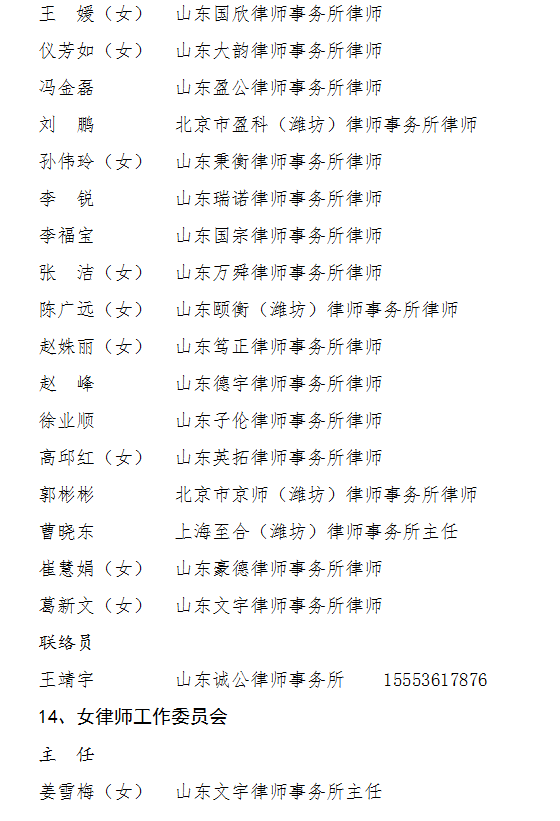 王　媛（女）　山东国欣律师事务所律师
仪芳如（女）　山东大韵律师事务所律师
冯金磊　　　　山东盈公律师事务所律师
刘　鹏　　　　北京市盈科（潍坊）律师事务所律师
孙伟玲（女）　山东秉衡律师事务所律师
李　锐　　　　山东瑞诺律师事务所律师
李福宝　　　　山东国宗律师事务所律师
张　洁（女）　山东万舜律师事务所律师
陈广远（女）　山东颐衡（潍坊）律师事务所律师
赵姝丽（女）　山东笃正律师事务所律师
赵　峰　　　　山东德宇律师事务所律师
徐业顺　　　　山东子伦律师事务所律师
高邱红（女）　山东英拓律师事务所律师
郭彬彬　　　　北京市京师（潍坊）律师事务所律师
曹晓东　　　　上海至合（潍坊）律师事务所主任
崔慧娟（女）　山东豪德律师事务所律师
葛新文（女）　山东文宇律师事务所律师
联络员
王靖宇　　　　山东诚公律师事务所　　15553617876
14、女律师工作委员会
主　任
姜雪梅（女）　山东文宇律师事务所主任